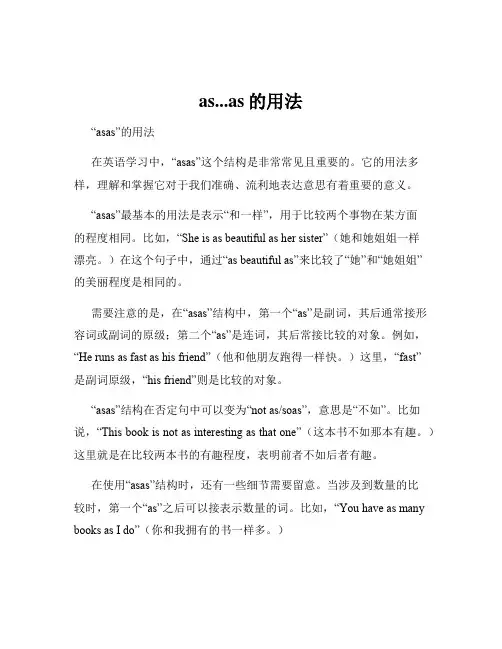 as...as 的用法

“asas”的用法

在英语学习中，“asas”这个结构是非常常见且重要的。它的用法多样，理解和掌握它对于我们准确、流利地表达意思有着重要的意义。

“asas”最基本的用法是表示“和一样”，用于比较两个事物在某方面的程度相同。比如，“She is as beautiful as her sister”（她和她姐姐一样漂亮。）在这个句子中，通过“as beautiful as”来比较了“她”和“她姐姐”的美丽程度是相同的。

需要注意的是，在“asas”结构中，第一个“as”是副词，其后通常接形容词或副词的原级；第二个“as”是连词，其后常接比较的对象。例如，“He runs as fast as his friend”（他和他朋友跑得一样快。）这里，“fast”是副词原级，“his friend”则是比较的对象。

“asas”结构在否定句中可以变为“not as/soas”，意思是“不如”。比如说，“This book is not as interesting as that one”（这本书不如那本有趣。）这里就是在比较两本书的有趣程度，表明前者不如后者有趣。

在使用“asas”结构时，还有一些细节需要留意。当涉及到数量的比较时，第一个“as”之后可以接表示数量的词。比如，“You have as many books as I do”（你和我拥有的书一样多。）